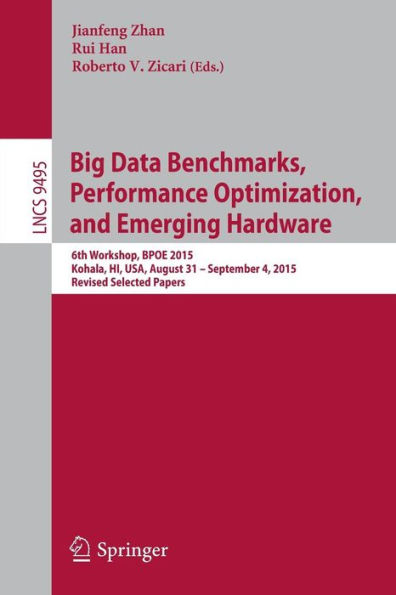 Jianfeng Zhan
Rui Han
Roberto V. Zicari (Eds.)

LNCS 9495

Big Data Benchmarks, Performance Optimization, and Emerging Hardware

6th Workshop, BPOE 2015
Kohala, HI, USA, August 31 – September 4, 2015
Revised Selected Papers

Springer